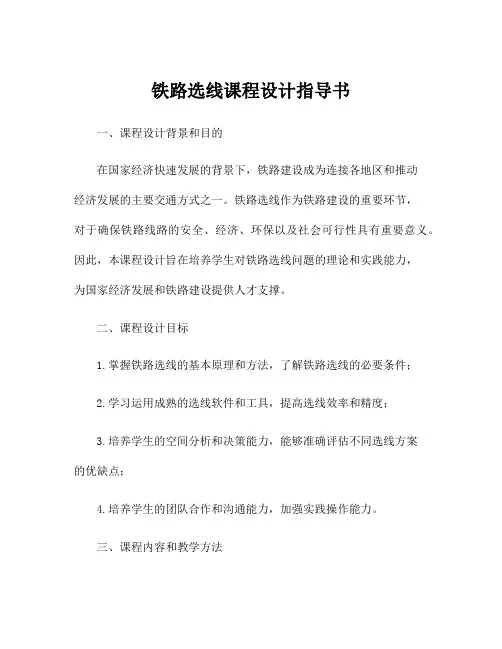 铁路选线课程设计指导书

一、课程设计背景和目的

在国家经济快速发展的背景下，铁路建设成为连接各地区和推动经济发展的主要交通方式之一。铁路选线作为铁路建设的重要环节，对于确保铁路线路的安全、经济、环保以及社会可行性具有重要意义。因此，本课程设计旨在培养学生对铁路选线问题的理论和实践能力，为国家经济发展和铁路建设提供人才支撑。

二、课程设计目标

1. 掌握铁路选线的基本原理和方法，了解铁路选线的必要条件；

2. 学习运用成熟的选线软件和工具，提高选线效率和精度；

3. 培养学生的空间分析和决策能力，能够准确评估不同选线方案的优缺点；

4. 培养学生的团队合作和沟通能力，加强实践操作能力。

三、课程内容和教学方法